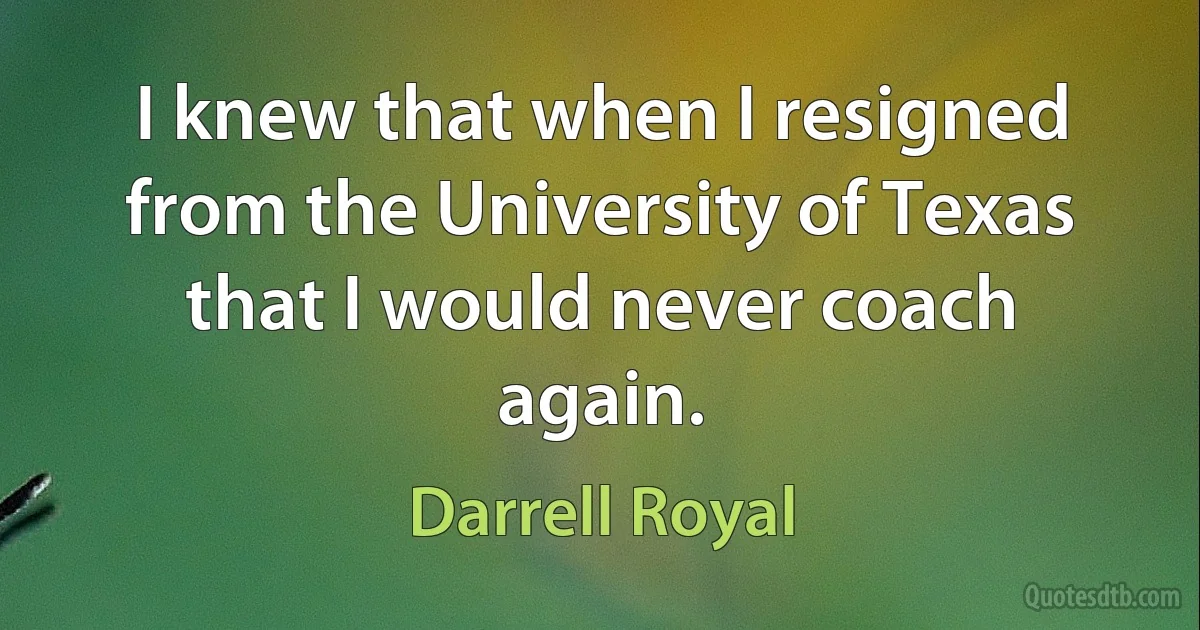 I knew that when I resigned from the University of Texas that I would never coach again.

Darrell Royal

Quotesdtb.com